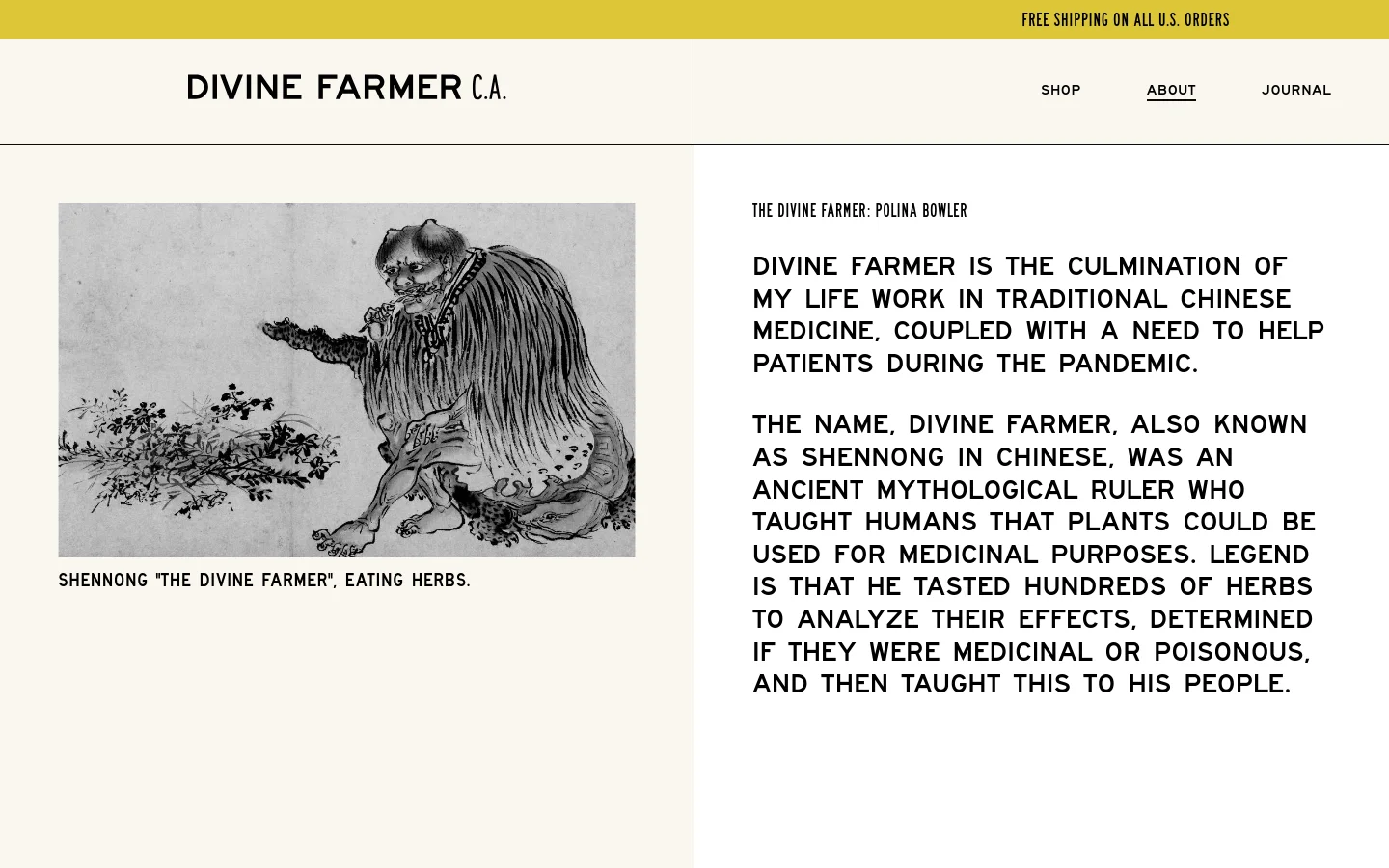 FREE SHIPPING ON ALL U.S. ORDERS

DIVINE FARMER C.A.

SHOP ABOUT JOURNAL

SHENNONG "THE DIVINE FARMER", EATING HERBS.

THE DIVINE FARMER: POLINA BOWLER

DIVINE FARMER IS THE CULMINATION OF MY LIFE WORK IN TRADITIONAL CHINESE MEDICINE, COUPLED WITH A NEED TO HELP PATIENTS DURING THE PANDEMIC.

THE NAME, DIVINE FARMER, ALSO KNOWN AS SHENNONG IN CHINESE, WAS AN ANCIENT MYTHOLOGICAL RULER WHO TAUGHT HUMANS THAT PLANTS COULD BE USED FOR MEDICINAL PURPOSES. LEGEND IS THAT HE TASTED HUNDREDS OF HERBS TO ANALYZE THEIR EFFECTS, DETERMINED IF THEY WERE MEDICINAL OR POISONOUS, AND THEN TAUGHT THIS TO HIS PEOPLE.